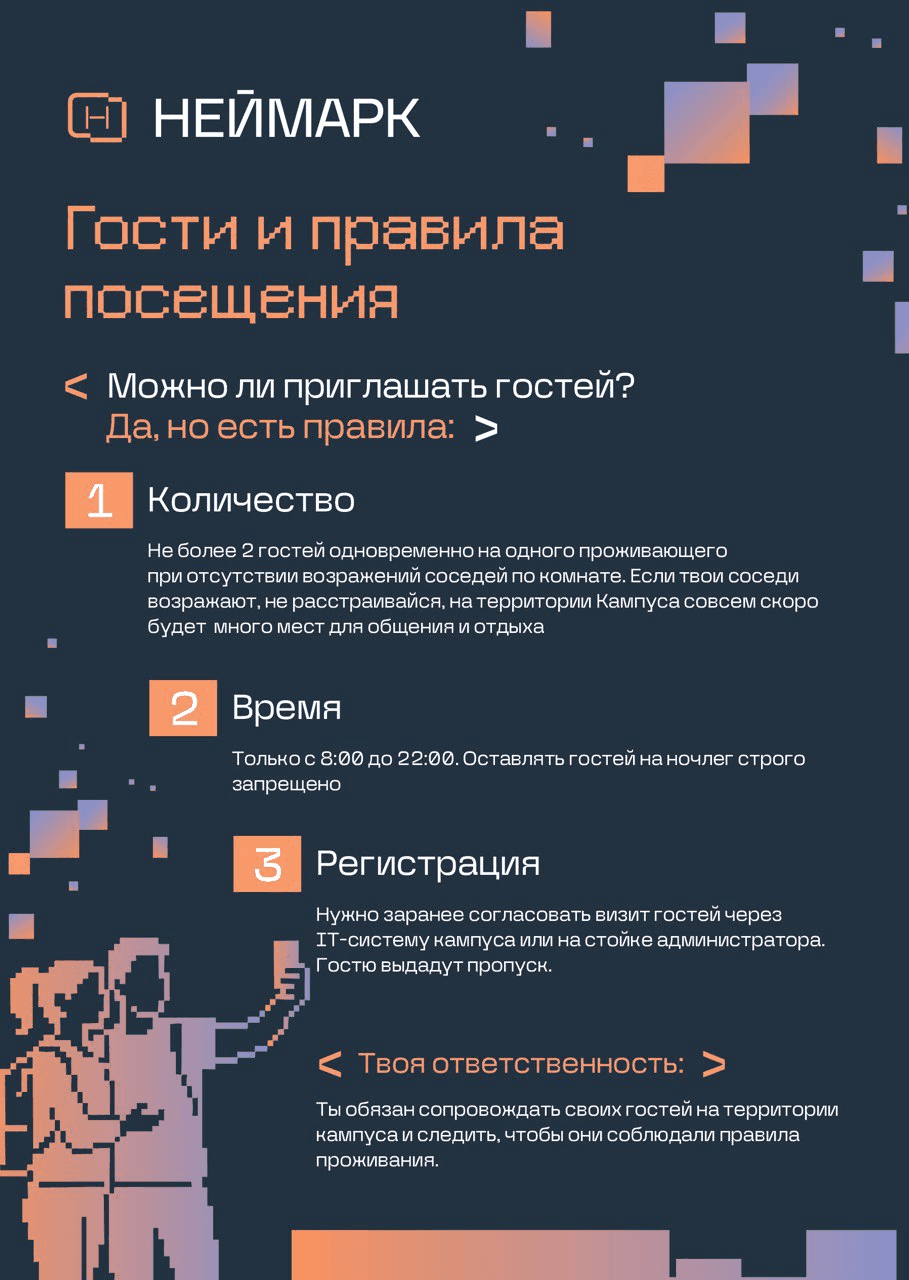 НЕЙМАРК

Гости и правила посещения

< Можно ли приглашать гостей?
Да, но есть правила: >

1 Количество

Не более 2 гостей одновременно на одного проживающего при отсутствии возражений соседей по комнате. Если твои соседи возражают, не расстраивайся, на территории Кампуса совсем скоро будет много мест для общения и отдыха

2 Время

Только с 8:00 до 22:00. Оставлять гостей на ночлег строго запрещено

3 Регистрация

Нужно заранее согласовать визит гостей через IT-систему кампуса или на стойке администратора. Гостю выдадут пропуск.

< Твоя ответственность: >

Ты обязан сопровождать своих гостей на территории кампуса и следить, чтобы они соблюдали правила проживания.